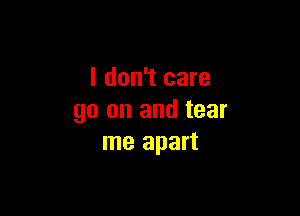 I don't care
go on and tear
me apart